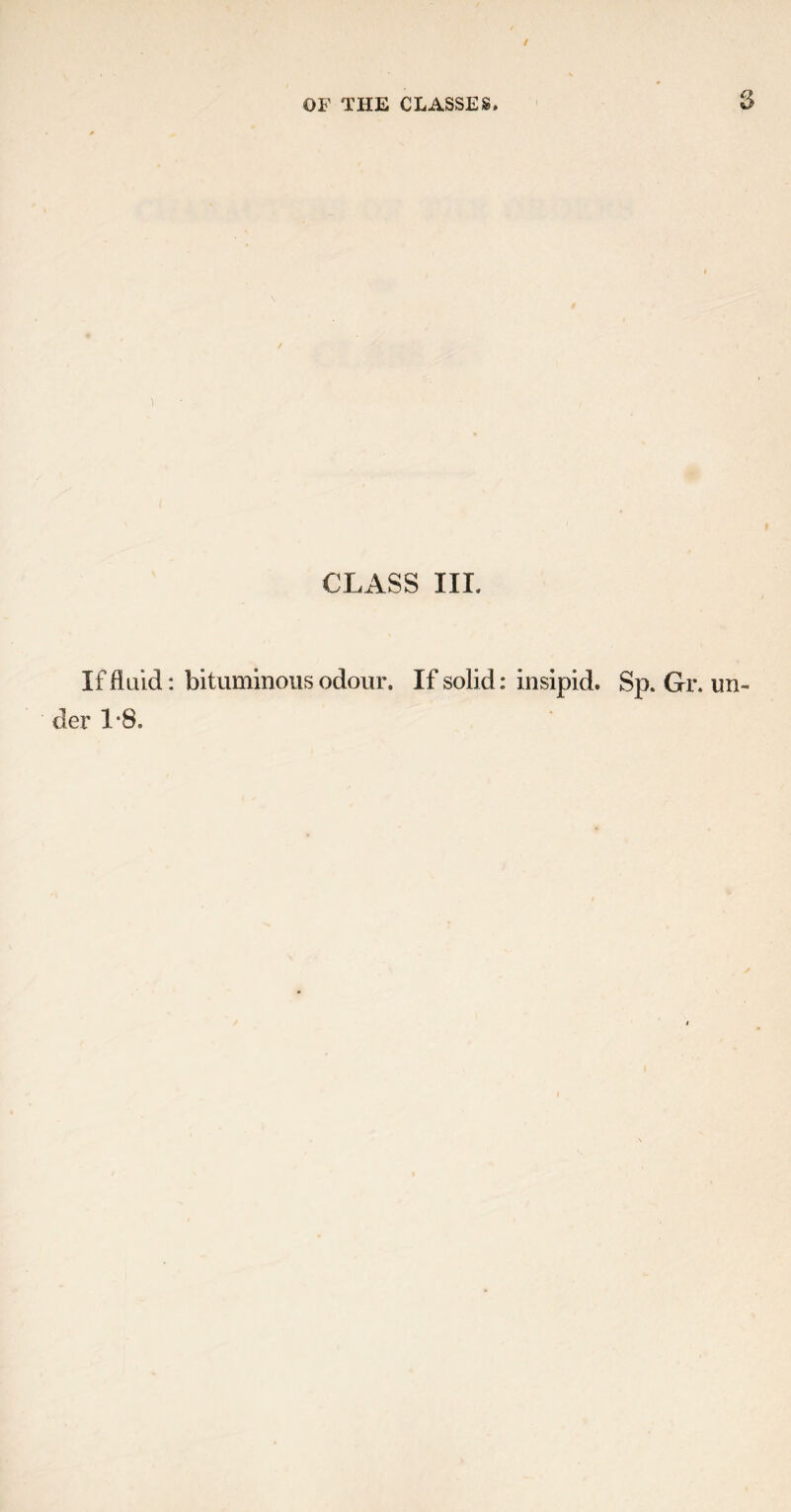 OF THE CLASSES. 3

CLASS III.

If fluid: bituminous odour. If solid: insipid. Sp. Gr. under 1·8.